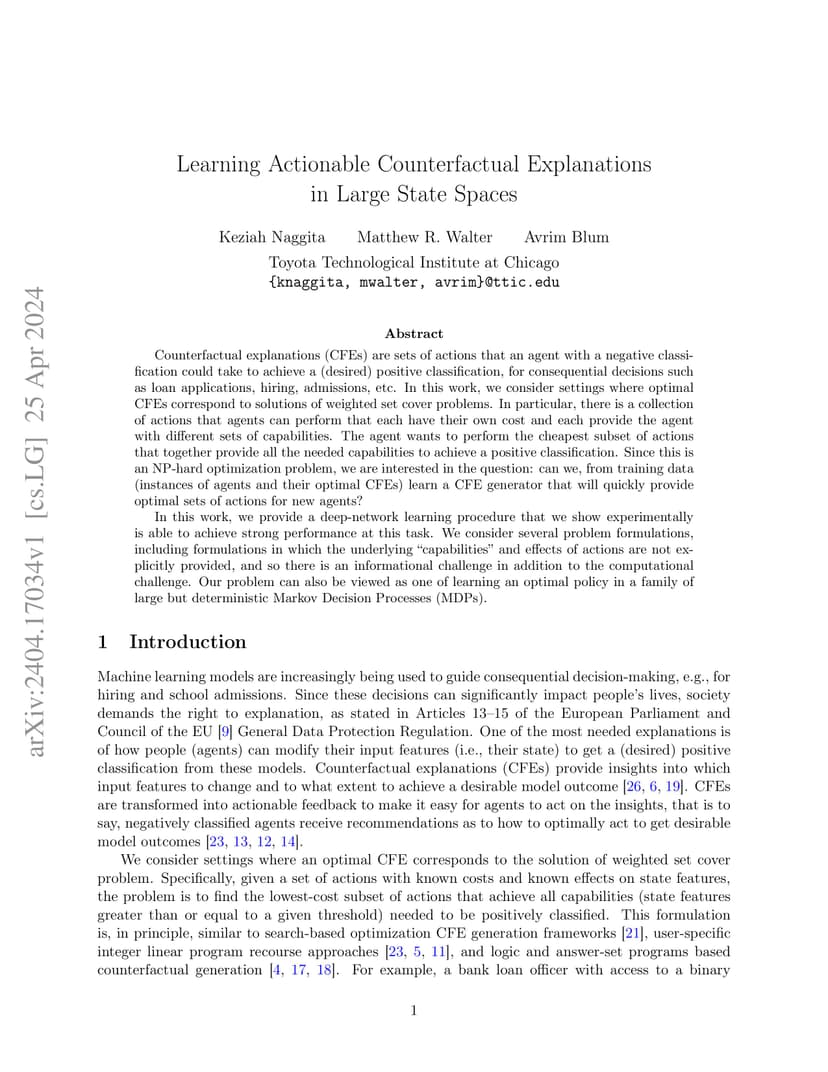 arXiv:2404.17034v1 [cs.LG] 25 Apr 2024

Learning Actionable Counterfactual Explanations in Large State Spaces

Keziah Naggita Matthew R. Walter Avrim Blum
Toyota Technological Institute at Chicago
{knaggita, mwalter, avrim}@ttic.edu

Abstract

Counterfactual explanations (CFEs) are sets of actions that an agent with a negative classification could take to achieve a (desired) positive classification, for consequential decisions such as loan applications, hiring, admissions, etc. In this work, we consider settings where optimal CFEs correspond to solutions of weighted set cover problems. In particular, there is a collection of actions that agents can perform that each have their own cost and each provide the agent with different sets of capabilities. The agent wants to perform the cheapest subset of actions that together provide all the needed capabilities to achieve a positive classification. Since this is an NP-hard optimization problem, we are interested in the question: can we, from training data (instances of agents and their optimal CFEs) learn a CFE generator that will quickly provide optimal sets of actions for new agents?

In this work, we provide a deep-network learning procedure that we show experimentally is able to achieve strong performance at this task. We consider several problem formulations, including formulations in which the underlying "capabilities" and effects of actions are not explicitly provided, and so there is an informational challenge in addition to the computational challenge. Our problem can also be viewed as one of learning an optimal policy in a family of large but deterministic Markov Decision Processes (MDPs).

1 Introduction

Machine learning models are increasingly being used to guide consequential decision-making, e.g., for hiring and school admissions. Since these decisions can significantly impact people's lives, society demands the right to explanation, as stated in Articles 13–15 of the European Parliament and Council of the EU [9] General Data Protection Regulation. One of the most needed explanations is of how people (agents) can modify their input features (i.e., their state) to get a (desired) positive classification from these models. Counterfactual explanations (CFEs) provide insights into which input features to change and to what extent to achieve a desirable model outcome [26, 6, 19]. CFEs are transformed into actionable feedback to make it easy for agents to act on the insights, that is to say, negatively classified agents receive recommendations as to how to optimally act to get desirable model outcomes [23, 13, 12, 14].

We consider settings where an optimal CFE corresponds to the solution of weighted set cover problem. Specifically, given a set of actions with known costs and known effects on state features, the problem is to find the lowest-cost subset of actions that achieve all capabilities (state features greater than or equal to a given threshold) needed to be positively classified. This formulation is, in principle, similar to search-based optimization CFE generation frameworks [21], user-specific integer linear program recourse approaches [23, 5, 11], and logic and answer-set programs based counterfactual generation [4, 17, 18]. For example, a bank loan officer with access to a binary

1